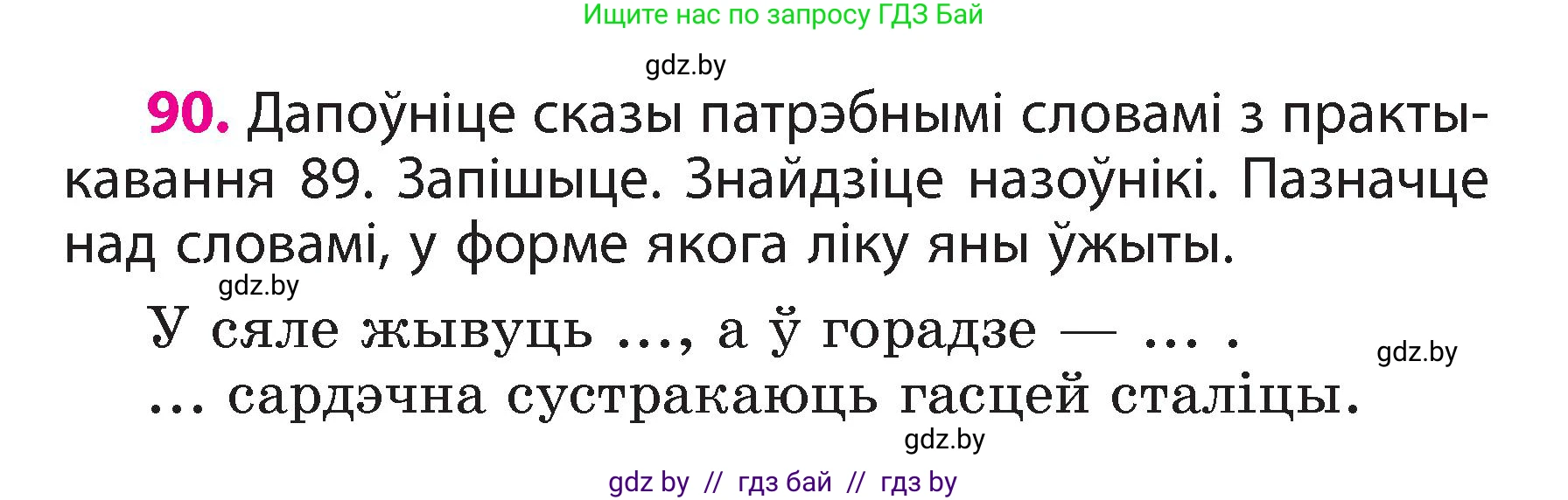 Ищите нас по запросу ГДЗ Бай

gdz.by

90. Дапоўніце сказы патрэбнымі словамі з практыкавання 89. Запішыце. Знайдзіце назоўнікі. Пазначце над словамі, у форме якога ліку яны ўжыты.

gdz.by

У сяле жывуць ..., а ў горадзе — ... .

gdz.by

... сардэчна сустракаюць гасцей сталіцы.

gdz.by

gdz by // гдз бай // гдз by